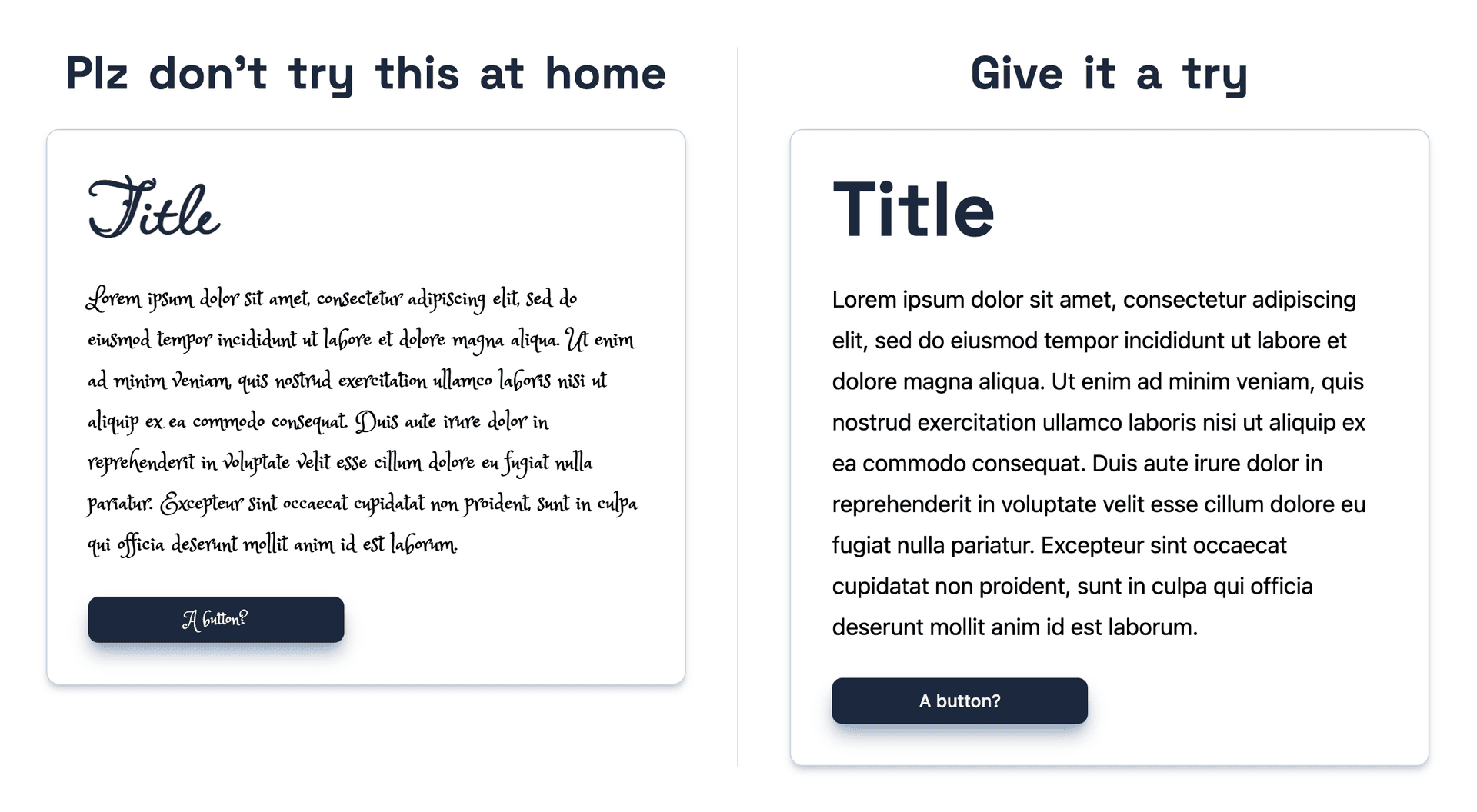 Plz don't try this at home

Title

Lorem ipsum dolor sit amet, consectetur adipiscing elit, sed do eiusmod tempor incididunt ut labore et dolore magna aliqua. Ut enim ad minim veniam, quis nostrud exercitation ullamco laboris nisi ut aliquip ex ea commodo consequat. Duis aute irure dolor in reprehenderit in voluptate velit esse cillum dolore eu fugiat nulla pariatur. Excepteur sint occaecat cupidatat non proident, sunt in culpa qui officia deserunt mollit anim id est laborum.

A button?

Give it a try

Title

Lorem ipsum dolor sit amet, consectetur adipiscing elit, sed do eiusmod tempor incididunt ut labore et dolore magna aliqua. Ut enim ad minim veniam, quis nostrud exercitation ullamco laboris nisi ut aliquip ex ea commodo consequat. Duis aute irure dolor in reprehenderit in voluptate velit esse cillum dolore eu fugiat nulla pariatur. Excepteur sint occaecat cupidatat non proident, sunt in culpa qui officia deserunt mollit anim id est laborum.

A button?